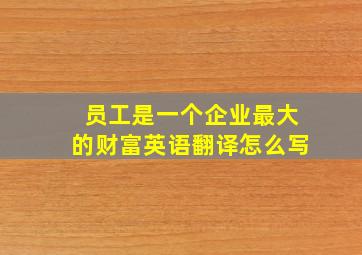 员工是一个企业最大的财富英语翻译怎么写